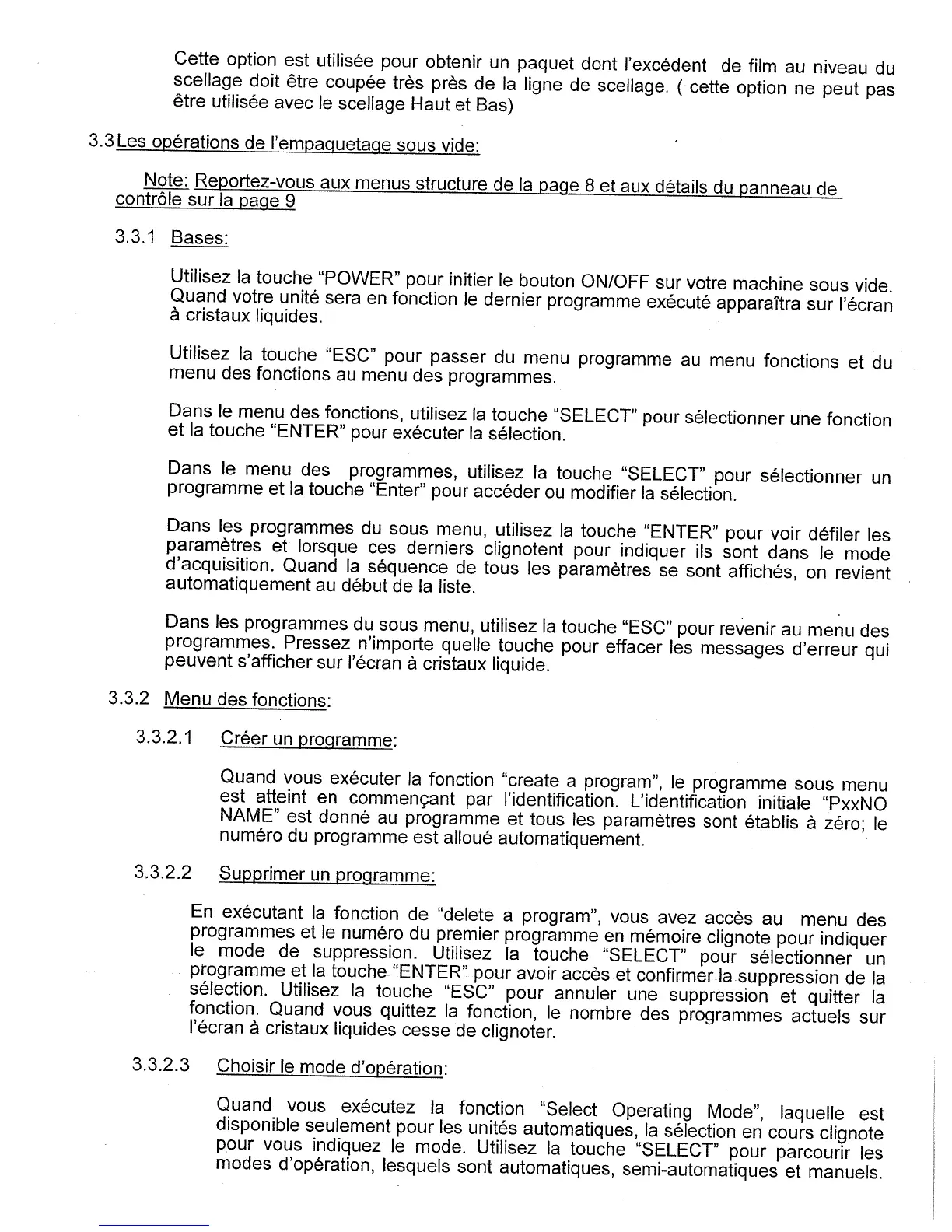 Cette option est utilisée pour obtenir un paquet dont l'excédent de film au niveau du scellage doit être coupée très près de la ligne de scellage. ( cette option ne peut pas être utilisée avec le scellage Haut et Bas)

3.3 Les opérations de l'empaquetage sous vide:

Note: Reportez-vous aux menus structure de la page 8 et aux détails du panneau de contrôle sur la page 9

3.3.1 Bases:

Utilisez la touche "POWER" pour initier le bouton ON/OFF sur votre machine sous vide. Quand votre unité sera en fonction le dernier programme exécuté apparaîtra sur l'écran à cristaux liquides.

Utilisez la touche "ESC" pour passer du menu programme au menu fonctions et du menu des fonctions au menu des programmes.

Dans le menu des fonctions, utilisez la touche "SELECT" pour sélectionner une fonction et la touche "ENTER" pour exécuter la sélection.

Dans le menu des programmes, utilisez la touche "SELECT" pour sélectionner un programme et la touche "Enter" pour accéder ou modifier la sélection.

Dans les programmes du sous menu, utilisez la touche "ENTER" pour voir défiler les paramètres et lorsque ces derniers clignotent pour indiquer ils sont dans le mode d'acquisition. Quand la séquence de tous les paramètres se sont affichés, on revient automatiquement au début de la liste.

Dans les programmes du sous menu, utilisez la touche "ESC" pour revenir au menu des programmes. Pressez n'importe quelle touche pour effacer les messages d'erreur qui peuvent s'afficher sur l'écran à cristaux liquide.

3.3.2 Menu des fonctions:

3.3.2.1 Créer un programme:

Quand vous exécuter la fonction "create a program", le programme sous menu est atteint en commençant par l'identification. L'identification initiale "PxxNO NAME" est donné au programme et tous les paramètres sont établis à zéro; le numéro du programme est alloué automatiquement.

3.3.2.2 Supprimer un programme:

En exécutant la fonction de "delete a program", vous avez accès au menu des programmes et le numéro du premier programme en mémoire clignote pour indiquer le mode de suppression. Utilisez la touche "SELECT" pour sélectionner un programme et la touche "ENTER" pour avoir accès et confirmer la suppression de la sélection. Utilisez la touche "ESC" pour annuler une suppression et quitter la fonction. Quand vous quittez la fonction, le nombre des programmes actuels sur l'écran à cristaux liquides cesse de clignoter.

3.3.2.3 Choisir le mode d'opération:

Quand vous exécutez la fonction "Select Operating Mode", laquelle est disponible seulement pour les unités automatiques, la sélection en cours clignote pour vous indiquez le mode. Utilisez la touche "SELECT" pour parcourir les modes d'opération, lesquels sont automatiques, semi-automatiques et manuels.